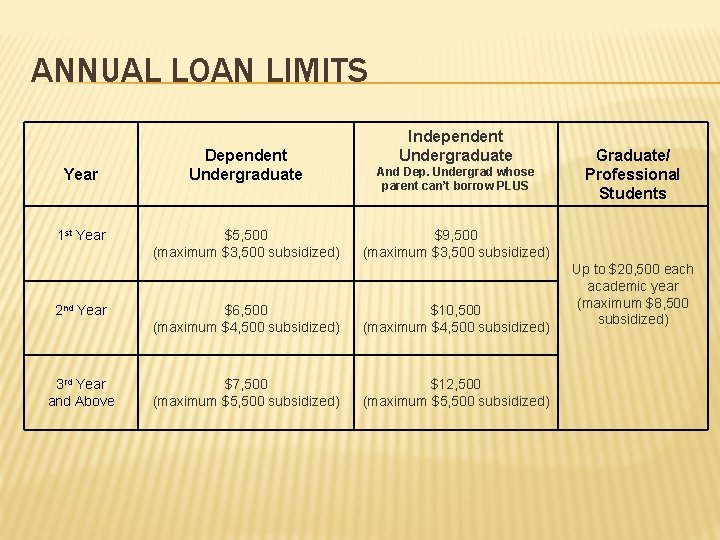 ANNUAL LOAN LIMITS

| Year | Dependent Undergraduate | Independent Undergraduate And Dep. Undergrad whose parent can't borrow PLUS | Graduate/ Professional Students |
|---|---|---|---|
| 1st Year | $5,500 (maximum $3,500 subsidized) | $9,500 (maximum $3,500 subsidized) | Up to $20,500 each academic year (maximum $8,500 subsidized) |
| 2nd Year | $6,500 (maximum $4,500 subsidized) | $10,500 (maximum $4,500 subsidized) | |
| 3rd Year and Above | $7,500 (maximum $5,500 subsidized) | $12,500 (maximum $5,500 subsidized) | |